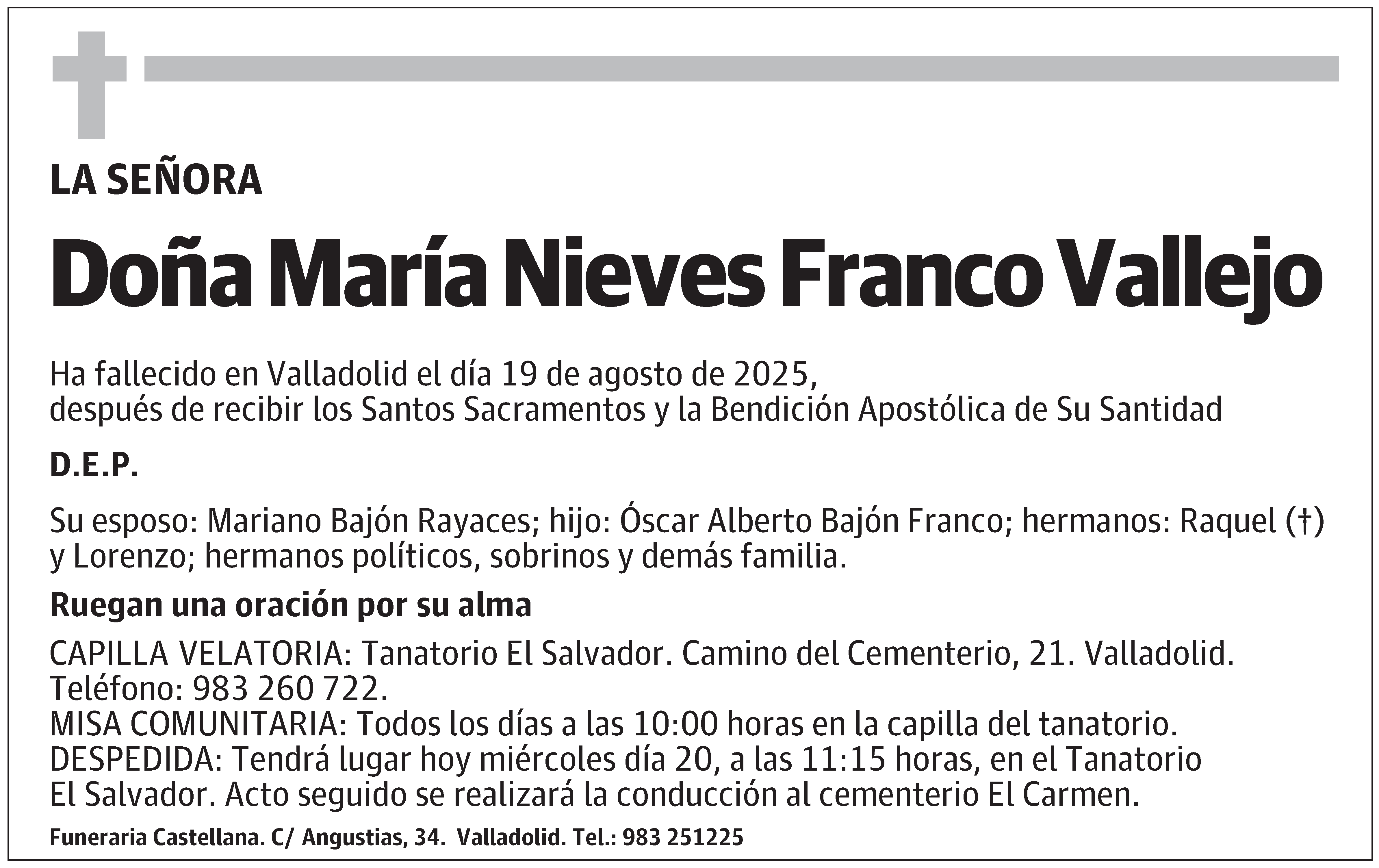 LA SEÑORA

Doña María Nieves Franco Vallejo

Ha fallecido en Valladolid el día 19 de agosto de 2025, después de recibir los Santos Sacramentos y la Bendición Apostólica de Su Santidad

D.E.P.

Su esposo: Mariano Bajón Rayaces; hijo: Óscar Alberto Bajón Franco; hermanos: Raquel (†) y Lorenzo; hermanos políticos, sobrinos y demás familia.

Ruegan una oración por su alma

CAPILLA VELATORIA: Tanatorio El Salvador. Camino del Cementerio, 21. Valladolid. Teléfono: 983 260 722.
MISA COMUNITARIA: Todos los días a las 10:00 horas en la capilla del tanatorio.
DESPEDIDA: Tendrá lugar hoy miércoles día 20, a las 11:15 horas, en el Tanatorio El Salvador. Acto seguido se realizará la conducción al cementerio El Carmen.

Funeraria Castellana. C/ Angustias, 34. Valladolid. Tel.: 983 251225